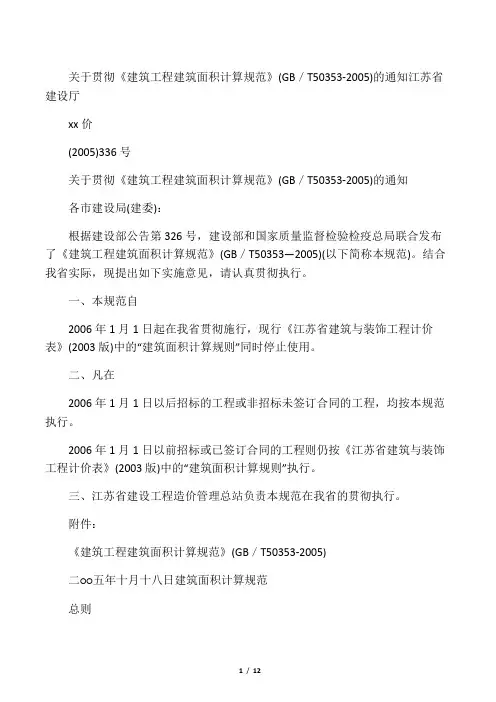 关于贯彻《建筑工程建筑面积计算规范》(GB／T50353-2005)的通知江苏省建设厅

xx 价

(2005)336 号

关于贯彻《建筑工程建筑面积计算规范》(GB／T50353-2005)的通知

各市建设局(建委)：

根据建设部公告第 326 号，建设部和国家质量监督检验检疫总局联合发布了《建筑工程建筑面积计算规范》(GB／T50353—2005)(以下简称本规范)。结合我省实际，现提出如下实施意见，请认真贯彻执行。

一、本规范自

2006 年 1 月 1 日起在我省贯彻施行，现行《江苏省建筑与装饰工程计价表》(2003 版)中的“建筑面积计算规则”同时停止使用。

二、凡在

2006 年 1 月 1 日以后招标的工程或非招标未签订合同的工程，均按本规范执行。

2006 年 1 月 1 日以前招标或已签订合同的工程则仍按《江苏省建筑与装饰工程计价表》(2003 版)中的“建筑面积计算规则”执行。

三、江苏省建设工程造价管理总站负责本规范在我省的贯彻执行。

附件：

《建筑工程建筑面积计算规范》(GB／T50353-2005)

二oo五年十月十八日建筑面积计算规范

总则

1 / 12